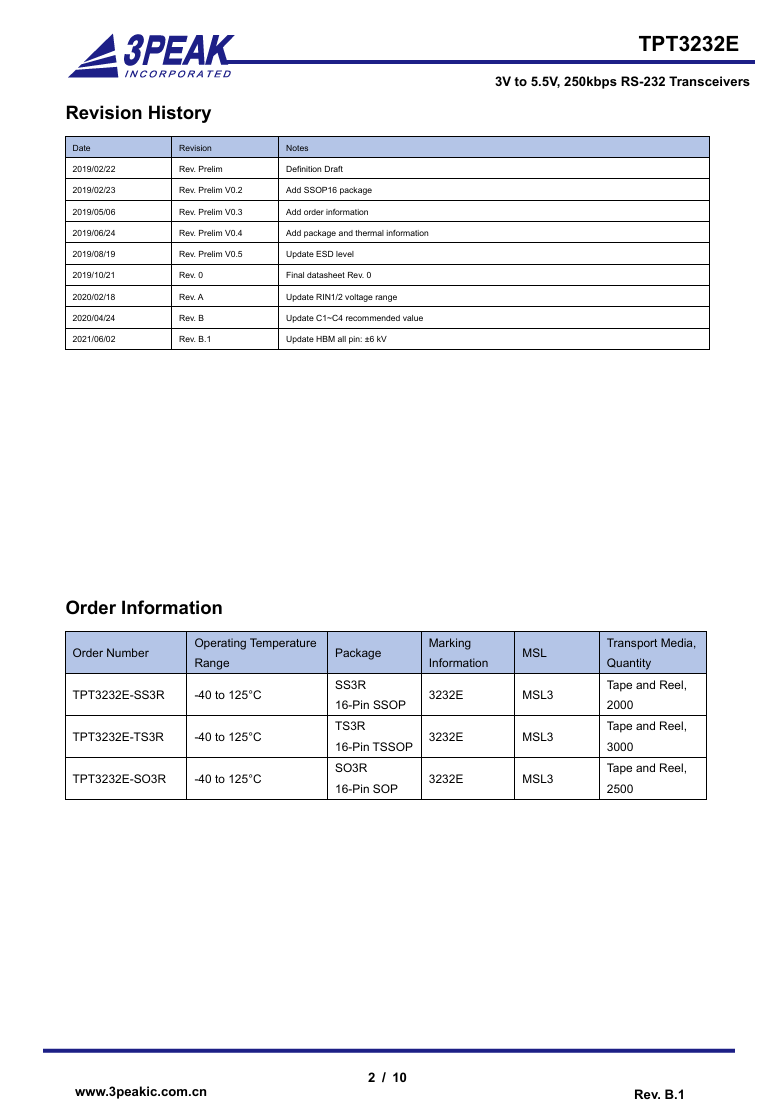 3PEAK
INCORPORATED

TPT3232E

3V to 5.5V, 250kbps RS-232 Transceivers

Revision History

| Date | Revision | Notes |
|---|---|---|
| 2019/02/22 | Rev. Prelim | Definition Draft |
| 2019/02/23 | Rev. Prelim V0.2 | Add SSOP16 package |
| 2019/05/06 | Rev. Prelim V0.3 | Add order information |
| 2019/06/24 | Rev. Prelim V0.4 | Add package and thermal information |
| 2019/08/19 | Rev. Prelim V0.5 | Update ESD level |
| 2019/10/21 | Rev. 0 | Final datasheet Rev. 0 |
| 2020/02/18 | Rev. A | Update RIN1/2 voltage range |
| 2020/04/24 | Rev. B | Update C1~C4 recommended value |
| 2021/06/02 | Rev. B.1 | Update HBM all pin: ±6 kV |

Order Information

| Order Number | Operating Temperature Range | Package | Marking Information | MSL | Transport Media, Quantity |
|---|---|---|---|---|---|
| TPT3232E-SS3R | -40 to 125°C | SS3R 16-Pin SSOP | 3232E | MSL3 | Tape and Reel, 2000 |
| TPT3232E-TS3R | -40 to 125°C | TS3R 16-Pin TSSOP | 3232E | MSL3 | Tape and Reel, 3000 |
| TPT3232E-SO3R | -40 to 125°C | SO3R 16-Pin SOP | 3232E | MSL3 | Tape and Reel, 2500 |

2 / 10

www.3peakic.com.cn

Rev. B.1